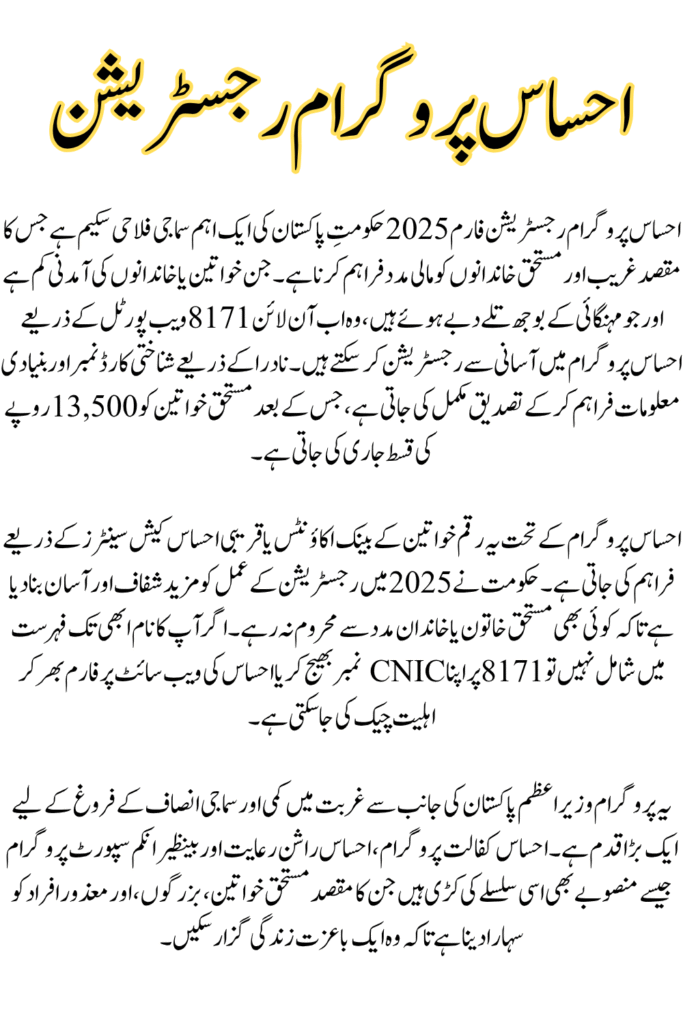 احساس پروگرام رجسٹریشن

احساس پروگرام رجسٹریشن فارم 2025 حکومتِ پاکستان کی ایک اہم سماجی فلاحی سکیم ہے جس کا مقصد غریب اور مستحق خاندانوں کو مالی مدد فراہم کرنا ہے۔ جن خواتین یا خاندانوں کی آمدنی کم ہے اور جو مہنگائی کے بوجھ تلے دبے ہوئے ہیں، وہ اب آن لائن 8171 ویب پورٹل کے ذریعے احساس پروگرام میں آسانی سے رجسٹریشن کر سکتے ہیں۔ نادرا کے ذریعے شناختی کارڈ نمبر اور بنیادی معلومات فراہم کر کے تصدیق مکمل کی جاتی ہے، جس کے بعد مستحق خواتین کو 13,500 روپے کی قسط جاری کی جاتی ہے۔

احساس پروگرام کے تحت یہ رقم خواتین کے بینک اکاؤنٹس یا قریبی احساس کیش سینٹرز کے ذریعے فراہم کی جاتی ہے۔ حکومت نے 2025 میں رجسٹریشن کے عمل کو مزید شفاف اور آسان بنا دیا ہے تاکہ کوئی بھی مستحق خاتون یا خاندان مدد سے محروم نہ رہے۔ اگر آپ کا نام ابھی تک فہرست میں شامل نہیں تو 8171 پر اپنا CNIC نمبر بھیج کر یا احساس کی ویب سائٹ پر فارم بھر کر اہلیت چیک کی جا سکتی ہے۔

یہ پروگرام وزیراعظم پاکستان کی جانب سے غربت میں کمی اور سماجی انصاف کے فروغ کے لیے ایک بڑا قدم ہے۔ احساس کفالت پروگرام، احساس راشن رعایت اور بینظیر انکم سپورٹ پروگرام جیسے منصوبے بھی اسی سلسلے کی کڑی ہیں جن کا مقصد مستحق خواتین، بزرگوں، اور معذور افراد کو سہارا دینا ہے تاکہ وہ ایک باعزت زندگی گزار سکیں۔